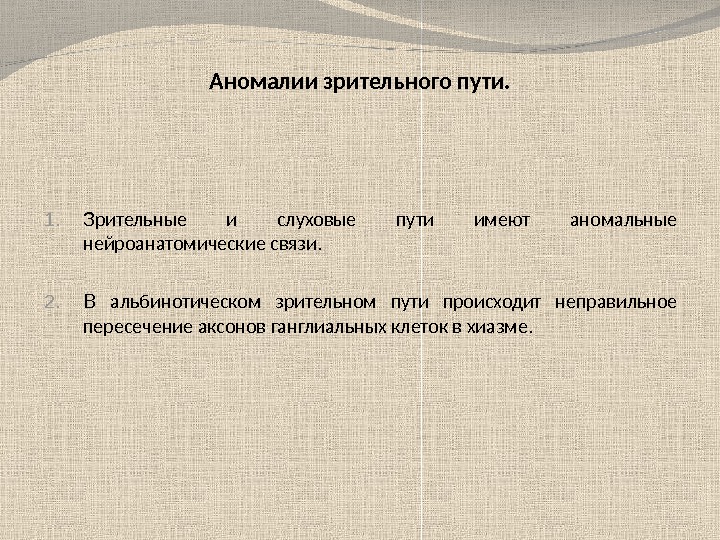 Аномалии зрительного пути.

1. Зрительные и слуховые пути имеют аномальные нейроанатомические связи.

2. В альбинотическом зрительном пути происходит неправильное пересечение аксонов ганглиальных клеток в хиазме.